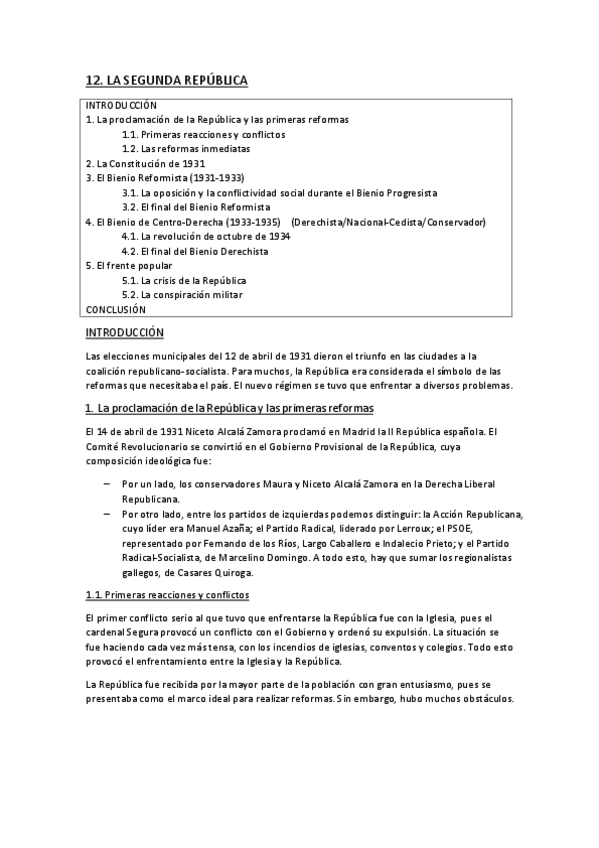 12. LA SEGUNDA REPÚBLICA

INTRODUCCIÓN
1. La proclamación de la República y las primeras reformas
1.1. Primeras reacciones y conflictos
1.2. Las reformas inmediatas
2. La Constitución de 1931
3. El Bienio Reformista (1931-1933)
3.1. La oposición y la conflictividad social durante el Bienio Progresista
3.2. El final del Bienio Reformista
4. El Bienio de Centro-Derecha (1933-1935) (Derechista/Nacional-Cedista/Conservador)
4.1. La revolución de octubre de 1934
4.2. El final del Bienio Derechista
5. El frente popular
5.1. La crisis de la República
5.2. La conspiración militar
CONCLUSIÓN

INTRODUCCIÓN

Las elecciones municipales del 12 de abril de 1931 dieron el triunfo en las ciudades a la coalición republicano-socialista. Para muchos, la República era considerada el símbolo de las reformas que necesitaba el país. El nuevo régimen se tuvo que enfrentar a diversos problemas.

1. La proclamación de la República y las primeras reformas

El 14 de abril de 1931 Niceto Alcalá Zamora proclamó en Madrid la II República española. El Comité Revolucionario se convirtió en el Gobierno Provisional de la República, cuya composición ideológica fue:

– Por un lado, los conservadores Maura y Niceto Alcalá Zamora en la Derecha Liberal Republicana.
– Por otro lado, entre los partidos de izquierdas podemos distinguir: la Acción Republicana, cuyo líder era Manuel Azaña; el Partido Radical, liderado por Lerroux; el PSOE, representado por Fernando de los Ríos, Largo Caballero e Indalecio Prieto; y el Partido Radical-Socialista, de Marcelino Domingo. A todo esto, hay que sumar los regionalistas gallegos, de Casares Quiroga.

1.1. Primeras reacciones y conflictos

El primer conflicto serio al que tuvo que enfrentarse la República fue con la Iglesia, pues el cardenal Segura provocó un conflicto con el Gobierno y ordenó su expulsión. La situación se fue haciendo cada vez más tensa, con los incendios de iglesias, conventos y colegios. Todo esto provocó el enfrentamiento entre la Iglesia y la República.

La República fue recibida por la mayor parte de la población con gran entusiasmo, pues se presentaba como el marco ideal para realizar reformas. Sin embargo, hubo muchos obstáculos.